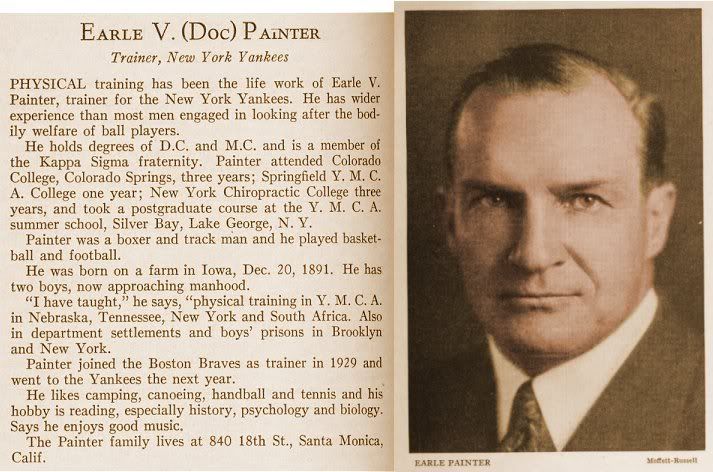 EARLE V. (DOC) PAINTER

Trainer, New York Yankees

PHYSICAL training has been the life work of Earle V. Painter, trainer for the New York Yankees. He has wider experience than most men engaged in looking after the bodily welfare of ball players.

He holds degrees of D.C. and M.C. and is a member of the Kappa Sigma fraternity. Painter attended Colorado College, Colorado Springs, three years; Springfield Y. M. C. A. College one year; New York Chiropractic College three years, and took a postgraduate course at the Y. M. C. A. summer school, Silver Bay, Lake George, N. Y.

Painter was a boxer and track man and he played basketball and football.

He was born on a farm in Iowa, Dec. 20, 1891. He has two boys, now approaching manhood.

"I have taught," he says, "physical training in Y. M. C. A. in Nebraska, Tennessee, New York and South Africa. Also in department settlements and boys' prisons in Brooklyn and New York.

Painter joined the Boston Braves as trainer in 1929 and went to the Yankees the next year.

He likes camping, canoeing, handball and tennis and his hobby is reading, especially history, psychology and biology. Says he enjoys good music.

The Painter family lives at 840 18th St., Santa Monica, Calif.

EARLE PAINTER

Moffett-Russell